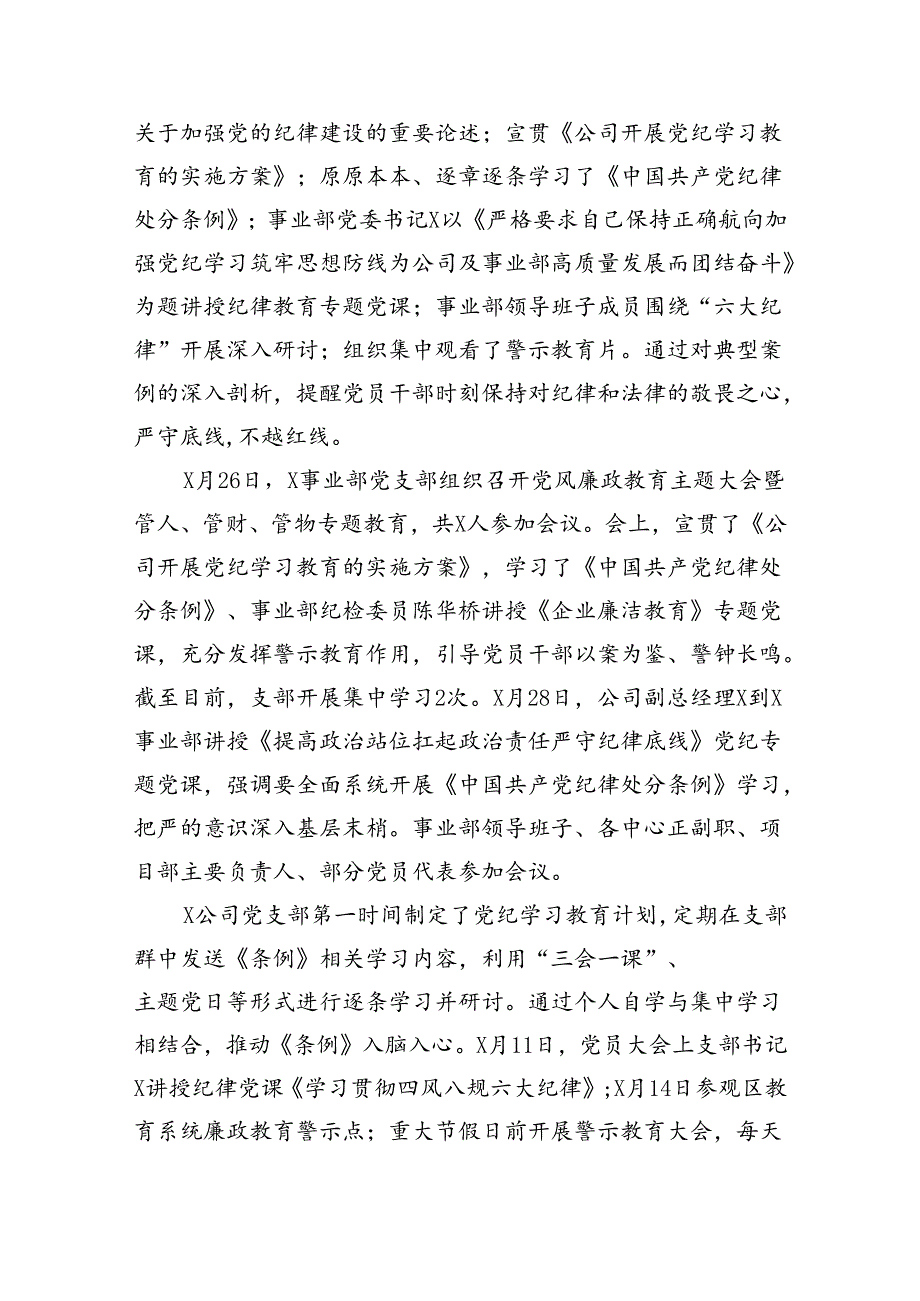 关于加强党的纪律建设的重要论述；宣贯《公司开展党纪学习教育的实施方案》；原原本本、逐章逐条学习了《中国共产党纪律处分条例》；事业部党委书记X以《严格要求自己保持正确航向加强党纪学习筑牢思想防线为公司及事业部高质量发展而团结奋斗》为题讲授纪律教育专题党课；事业部领导班子成员围绕“六大纪律”开展深入研讨；组织集中观看了警示教育片。通过对典型案例的深入剖析，提醒党员干部时刻保持对纪律和法律的敬畏之心，严守底线，不越红线。

X月26日，X事业部党支部组织召开党风廉政教育主题大会暨管人、管财、管物专题教育，共X人参加会议。会上，宣贯了《公司开展党纪学习教育的实施方案》，学习了《中国共产党纪律处分条例》、事业部纪检委员陈华桥讲授《企业廉洁教育》专题党课，充分发挥警示教育作用，引导党员干部以案为鉴、警钟长鸣。截至目前，支部开展集中学习2次。X月28日，公司副总经理X到X事业部讲授《提高政治站位扛起政治责任严守纪律底线》党纪专题党课，强调要全面系统开展《中国共产党纪律处分条例》学习，把严的意识深入基层末梢。事业部领导班子、各中心正副职、项目部主要负责人、部分党员代表参加会议。

X公司党支部第一时间制定了党纪学习教育计划，定期在支部群中发送《条例》相关学习内容，利用“三会一课”、主题党日等形式进行逐条学习并研讨。通过个人自学与集中学习相结合，推动《条例》入脑入心。X月11日，党员大会上支部书记X讲授纪律党课《学习贯彻四风八规六大纪律》；X月14日参观区教育系统廉政教育警示点；重大节假日前开展警示教育大会，每天